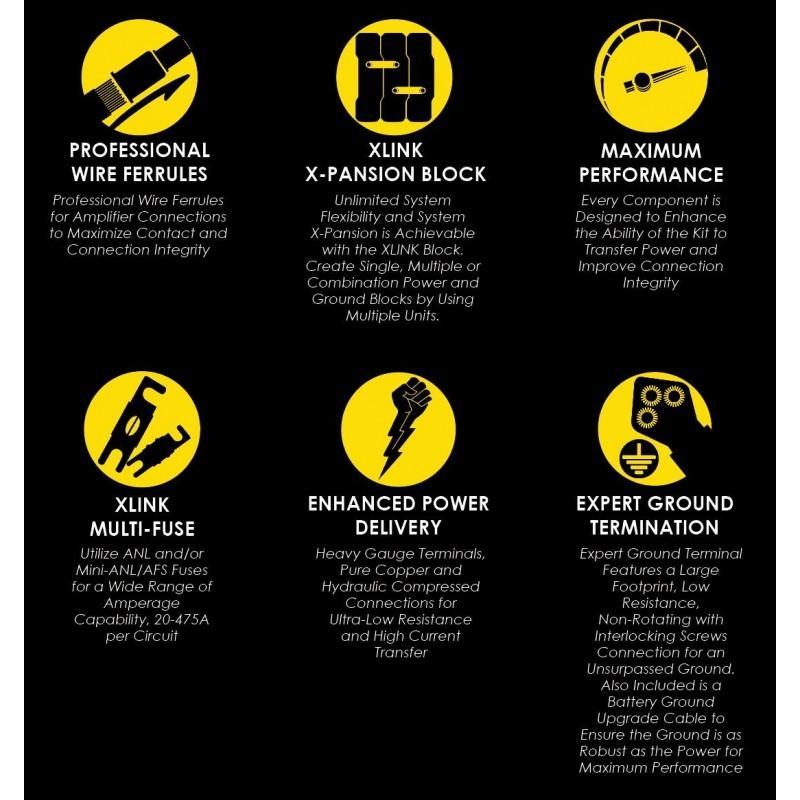 PROFESSIONAL
WIRE FERRULES

Professional Wire Ferrules for Amplifier Connections to Maximize Contact and Connection Integrity

XLINK
X-PANSION BLOCK

Unlimited System Flexibility and System X-Pansion is Achievable with the XLINK Block. Create Single, Multiple or Combination Power and Ground Blocks by Using Multiple Units.

MAXIMUM
PERFORMANCE

Every Component is Designed to Enhance the Ability of the Kit to Transfer Power and Improve Connection Integrity

XLINK
MULTI-FUSE

Utilize ANL and/or Mini-ANL/AFS Fuses for a Wide Range of Amperage Capability, 20-475A per Circuit

ENHANCED POWER
DELIVERY

Heavy Gauge Terminals, Pure Copper and Hydraulic Compressed Connections for Ultra-Low Resistance and High Current Transfer

EXPERT GROUND
TERMINATION

Expert Ground Terminal Features a Large Footprint, Low Resistance, Non-Rotating with Interlocking Screws Connection for an Unsurpassed Ground. Also Included is a Battery Ground Upgrade Cable to Ensure the Ground is as Robust as the Power for Maximum Performance